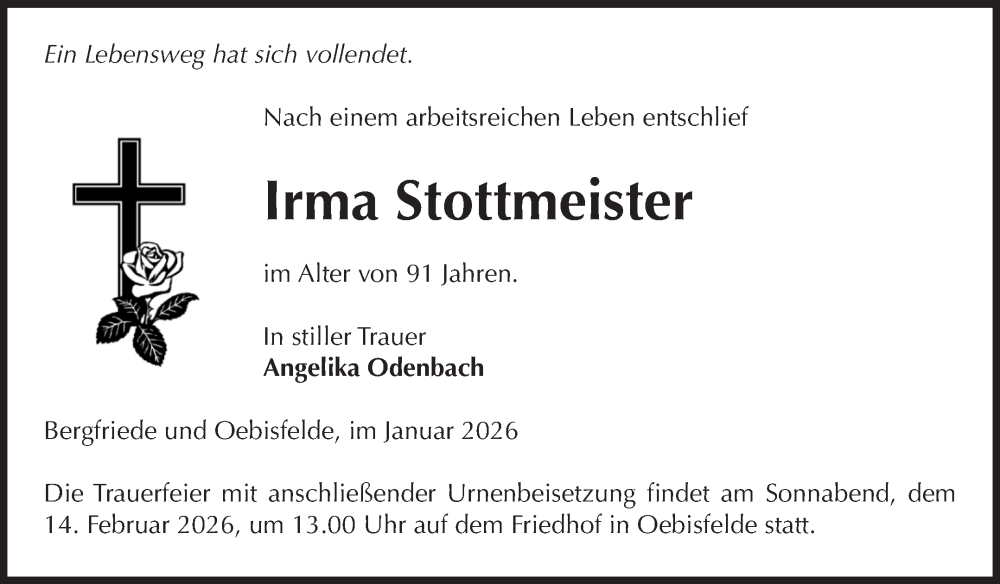 Ein Lebensweg hat sich vollendet.

Nach einem arbeitsreichen Leben entschlief

Irma Stottmeister

im Alter von 91 Jahren.

In stiller Trauer
Angelika Odenbach

Bergfriede und Oebisfelde, im Januar 2026

Die Trauerfeier mit anschließender Urnenbeisetzung findet am Sonnabend, dem 14. Februar 2026, um 13.00 Uhr auf dem Friedhof in Oebisfelde statt.